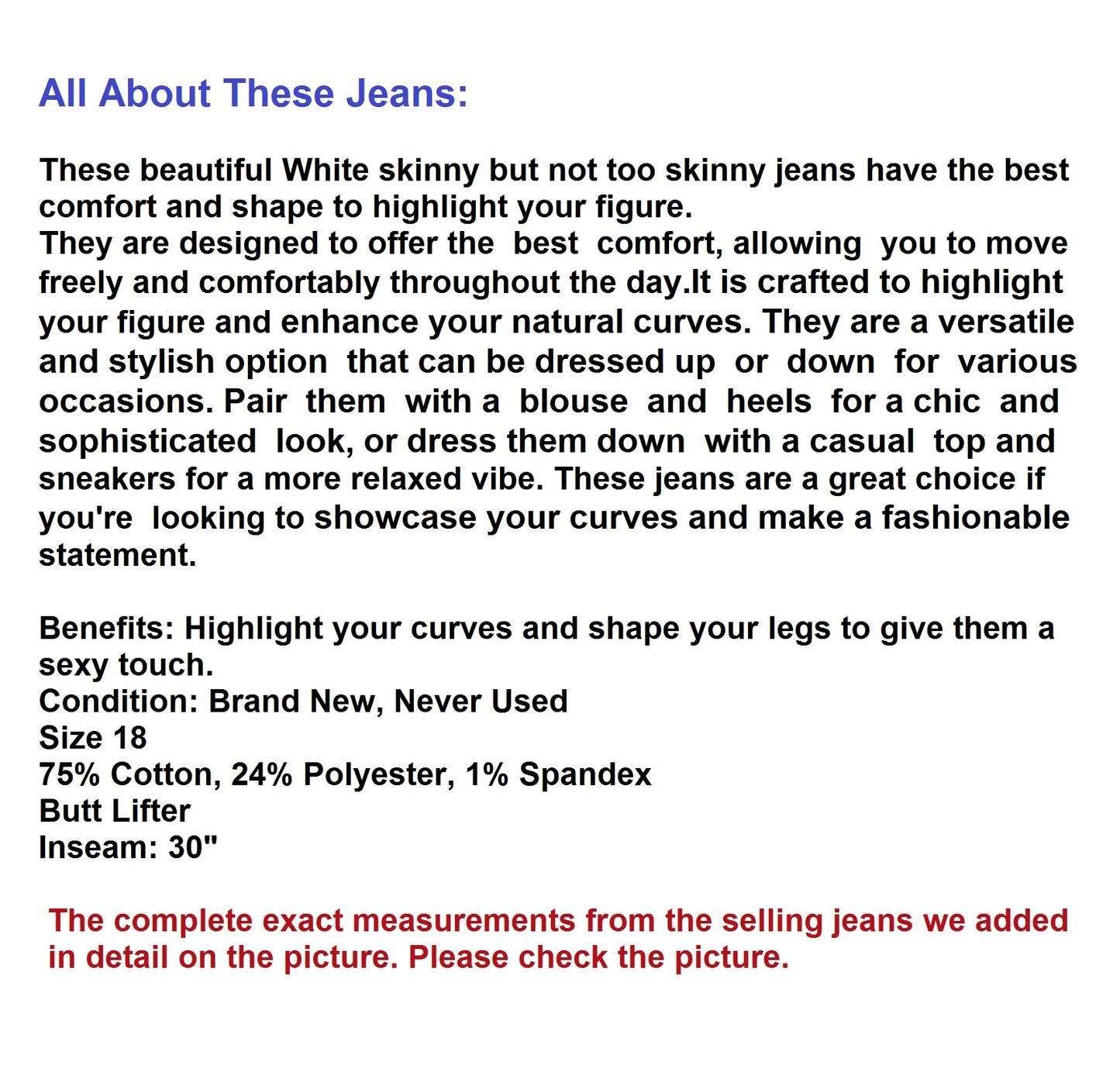 All About These Jeans:

These beautiful White skinny but not too skinny jeans have the best comfort and shape to highlight your figure.

They are designed to offer the best comfort, allowing you to move freely and comfortably throughout the day.It is crafted to highlight your figure and enhance your natural curves. They are a versatile and stylish option that can be dressed up or down for various occasions. Pair them with a blouse and heels for a chic and sophisticated look, or dress them down with a casual top and sneakers for a more relaxed vibe. These jeans are a great choice if you're looking to showcase your curves and make a fashionable statement.

Benefits: Highlight your curves and shape your legs to give them a sexy touch.
Condition: Brand New, Never Used
Size 18
75% Cotton, 24% Polyester, 1% Spandex
Butt Lifter
Inseam: 30"

The complete exact measurements from the selling jeans we added in detail on the picture. Please check the picture.